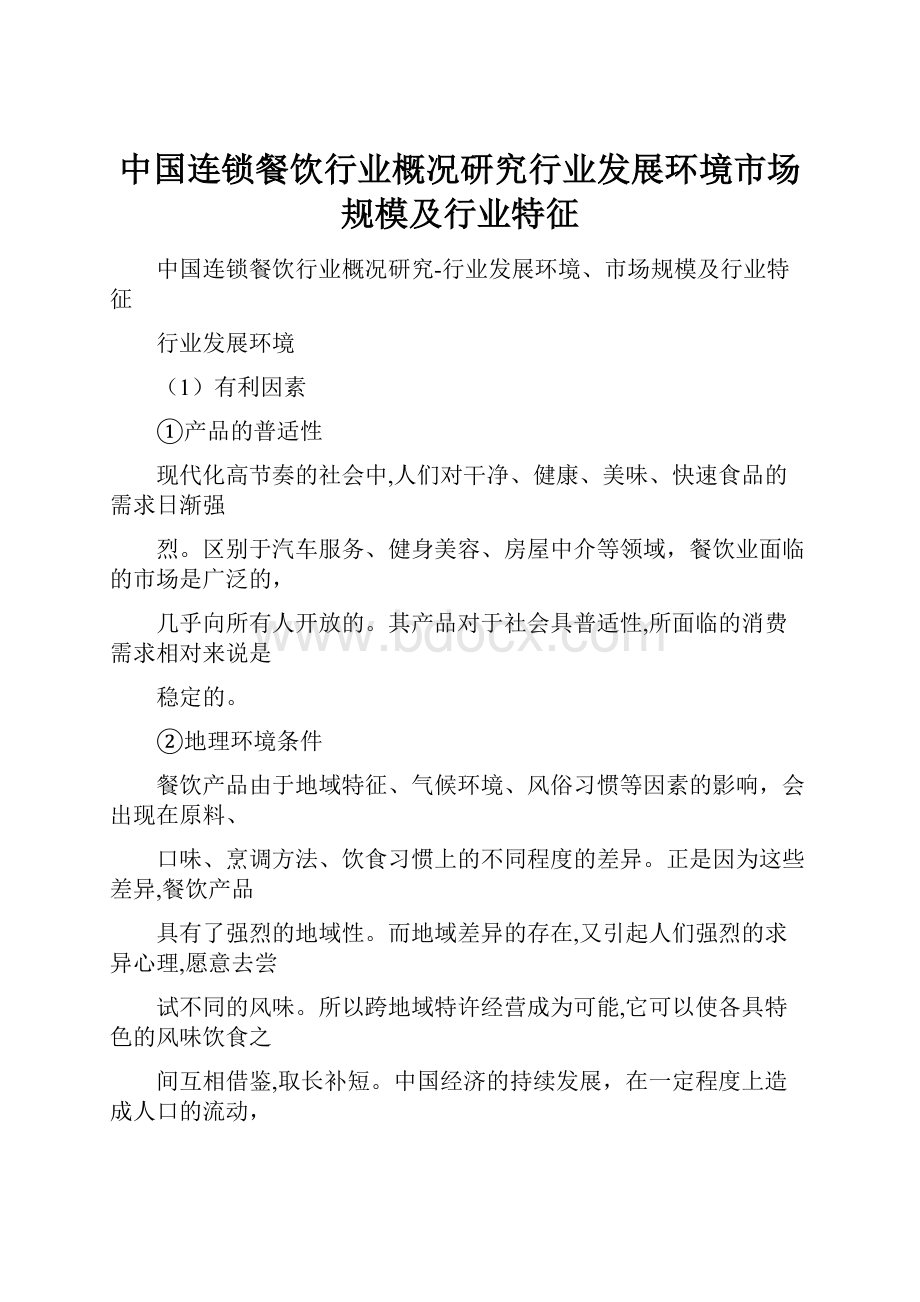 中国连锁餐饮行业概况研究行业发展环境市场规模及行业特征

中国连锁餐饮行业概况研究-行业发展环境、市场规模及行业特征

行业发展环境

（1）有利因素

①产品的普适性

现代化高节奏的社会中,人们对干净、健康、美味、快速食品的需求日渐强

烈。区别于汽车服务、健身美容、房屋中介等领域，餐饮业面临的市场是广泛的，

几乎向所有人开放的。其产品对于社会具普适性,所面临的消费需求相对来说是

稳定的。

②地理环境条件

餐饮产品由于地域特征、气候环境、风俗习惯等因素的影响，会出现在原料、

口味、烹调方法、饮食习惯上的不同程度的差异。正是因为这些差异,餐饮产品

具有了强烈的地域性。而地域差异的存在,又引起人们强烈的求异心理,愿意去尝

试不同的风味。所以跨地域特许经营成为可能,它可以使各具特色的风味饮食之

间互相借鉴,取长补短。中国经济的持续发展，在一定程度上造成人口的流动，

www.bdocx.com